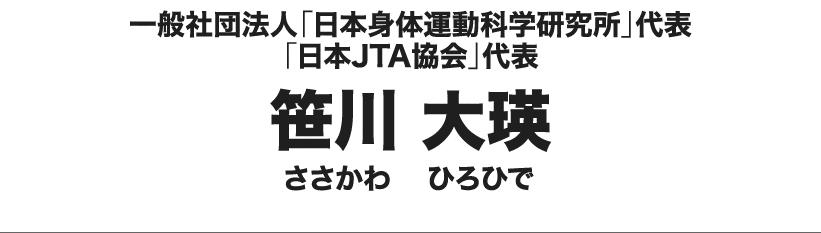 一般社団法人「日本身体運動科学研究所」代表
「日本JTA協会」代表

笹川 大瑛

ささかわ　ひろひで